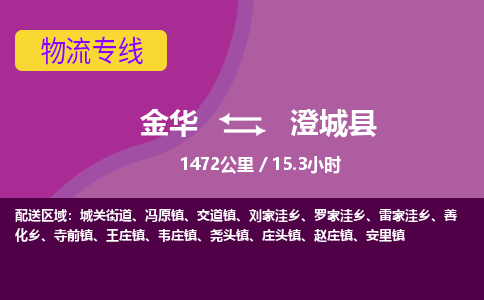 物流专线

金华 澄城县

1472公里 / 15.3小时

配送区域：城关街道、冯原镇、交道镇、刘家洼乡、罗家洼乡、雷家洼乡、善化乡、寺前镇、王庄镇、韦庄镇、尧头镇、庄头镇、赵庄镇、安里镇